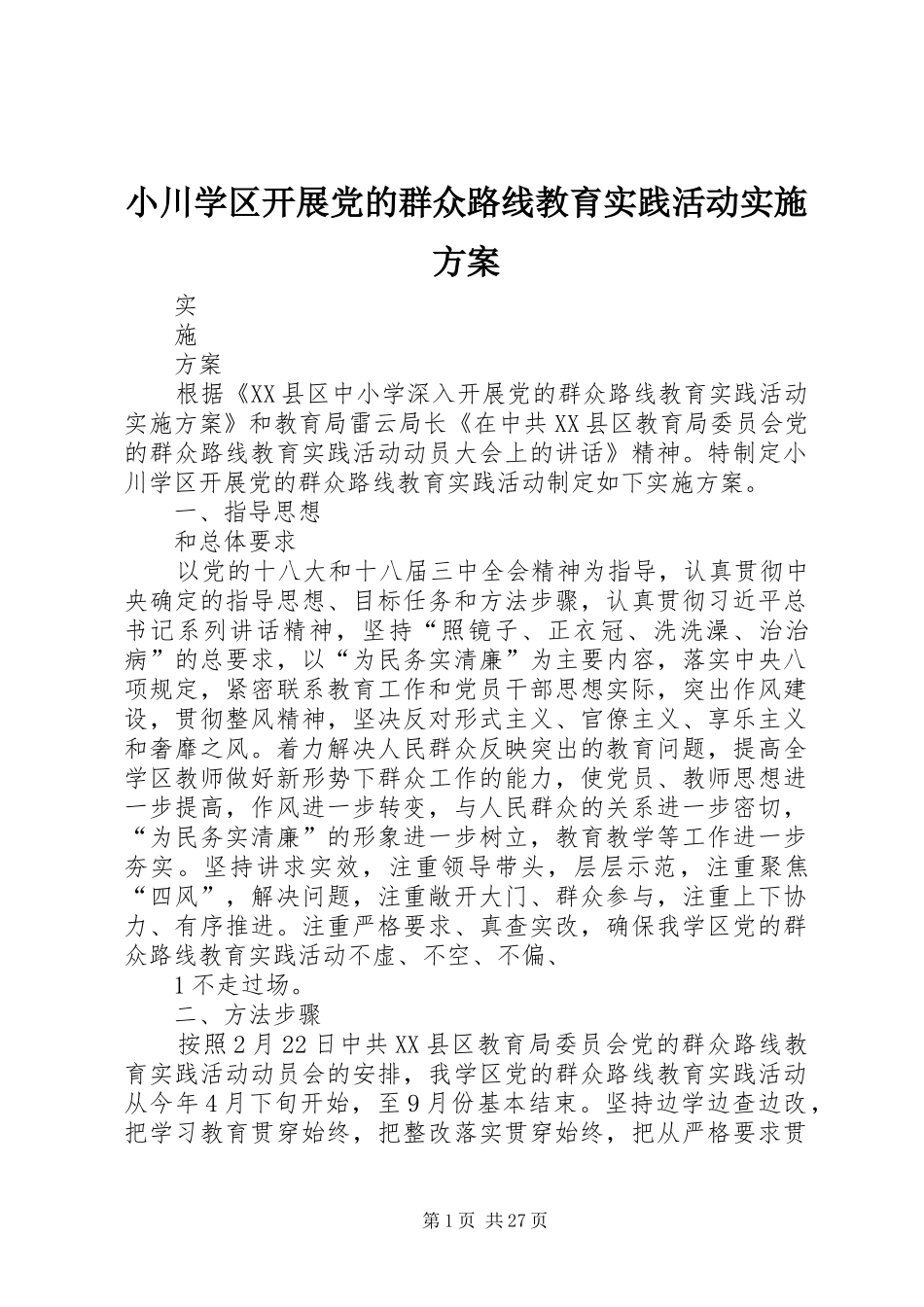 小川学区开展党的群众路线教育实践活动实施方案

实

施

方案

根据《XX县区中小学深入开展党的群众路线教育实践活动实施方案》和教育局雷云局长《在中共XX县区教育局委员会党的群众路线教育实践活动动员大会上的讲话》精神。特制定小川学区开展党的群众路线教育实践活动制定如下实施方案。

一、指导思想

和总体要求

以党的十八大和十八届三中全会精神为指导，认真贯彻中央确定的指导思想、目标任务和方法步骤，认真贯彻习近平总书记系列讲话精神，坚持“照镜子、正衣冠、洗洗澡、治治病”的总要求，以“为民务实清廉”为主要内容，落实中央八项规定，紧密联系教育工作和党员干部思想实际，突出作风建设，贯彻整风精神，坚决反对形式主义、官僚主义、享乐主义和奢靡之风。着力解决人民群众反映突出的教育问题，提高全学区教师做好新形势下群众工作的能力，使党员、教师思想进一步提高，作风进一步转变，与人民群众的关系进一步密切，“为民务实清廉”的形象进一步树立，教育教学等工作进一步夯实。坚持讲求实效，注重领导带头，层层示范，注重聚焦“四风”，解决问题，注重敞开大门、群众参与，注重上下协力、有序推进。注重严格要求、真查实改，确保我学区党的群众路线教育实践活动不虚、不空、不偏、

1不走过场。

二、方法步骤

按照2月22日中共XX县区教育局委员会党的群众路线教育实践活动动员会的安排，我学区党的群众路线教育实践活动从今年4月下旬开始，至9月份基本结束。坚持边学边查边改，把学习教育贯穿始终，把整改落实贯穿始终，把从严格要求贯

第1页 共27页